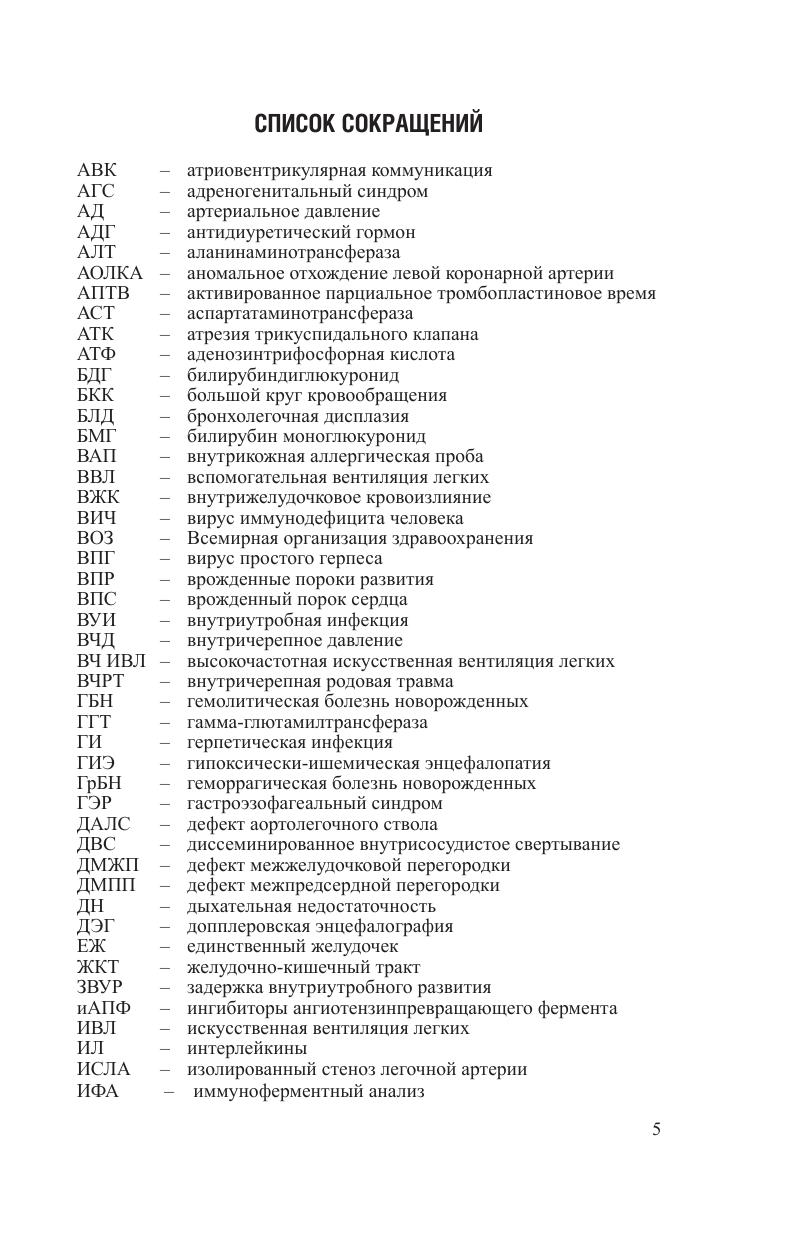 СПИСОК СОКРАЩЕНИЙ

АВК – атриовентрикулярная коммуникация
АГС – адреногенитальный синдром
АД – артериальное давление
АДГ – антидиуретический гормон
АЛТ – аланинаминотрансфераза
АОЛКА – аномальное отхождение левой коронарной артерии
АПТВ – активированное парциальное тромбопластиновое время
АСТ – аспартатаминотрансфераза
АТК – атрезия трикуспидального клапана
АТФ – аденозинтрифосфорная кислота
БДГ – билирубиндиглюкуронид
БКК – большой круг кровообращения
БЛД – бронхолегочная дисплазия
БМГ – билирубин моноглюкуронид
ВАП – внутрикожная аллергическая проба
ВВЛ – вспомогательная вентиляция легких
ВЖК – внутрижелудочковое кровоизлияние
ВИЧ – вирус иммунодефицита человека
ВОЗ – Всемирная организация здравоохранения
ВПГ – вирус простого герпеса
ВПР – врожденные пороки развития
ВПС – врожденный порок сердца
ВУИ – внутриутробная инфекция
ВЧД – внутричерепное давление
ВЧ ИВЛ – высокочастотная искусственная вентиляция легких
ВЧРТ – внутричерепная родовая травма
ГБН – гемолитическая болезнь новорожденных
ГГТ – гамма-глютамилтрансфераза
ГИ – герпетическая инфекция
ГИЭ – гипоксически-ишемическая энцефалопатия
ГрБН – геморрагическая болезнь новорожденных
ГЭР – гастроэзофагеальный синдром
ДАЛС – дефект аортолегочного ствола
ДВС – диссеминированное внутрисосудистое свертывание
ДМЖП – дефект межжелудочковой перегородки
ДМПП – дефект межпредсердной перегородки
ДН – дыхательная недостаточность
ДЭГ – допплеровская энцефалография
ЕЖ – единственный желудочек
ЖКТ – желудочно-кишечный тракт
ЗВУР – задержка внутриутробного развития
иАПФ – ингибиторы ангиотензинпревращающего фермента
ИВЛ – искусственная вентиляция легких
ИЛ – интерлейкины
ИСЛА – изолированный стеноз легочной артерии
ИФА – иммуноферментный анализ

5